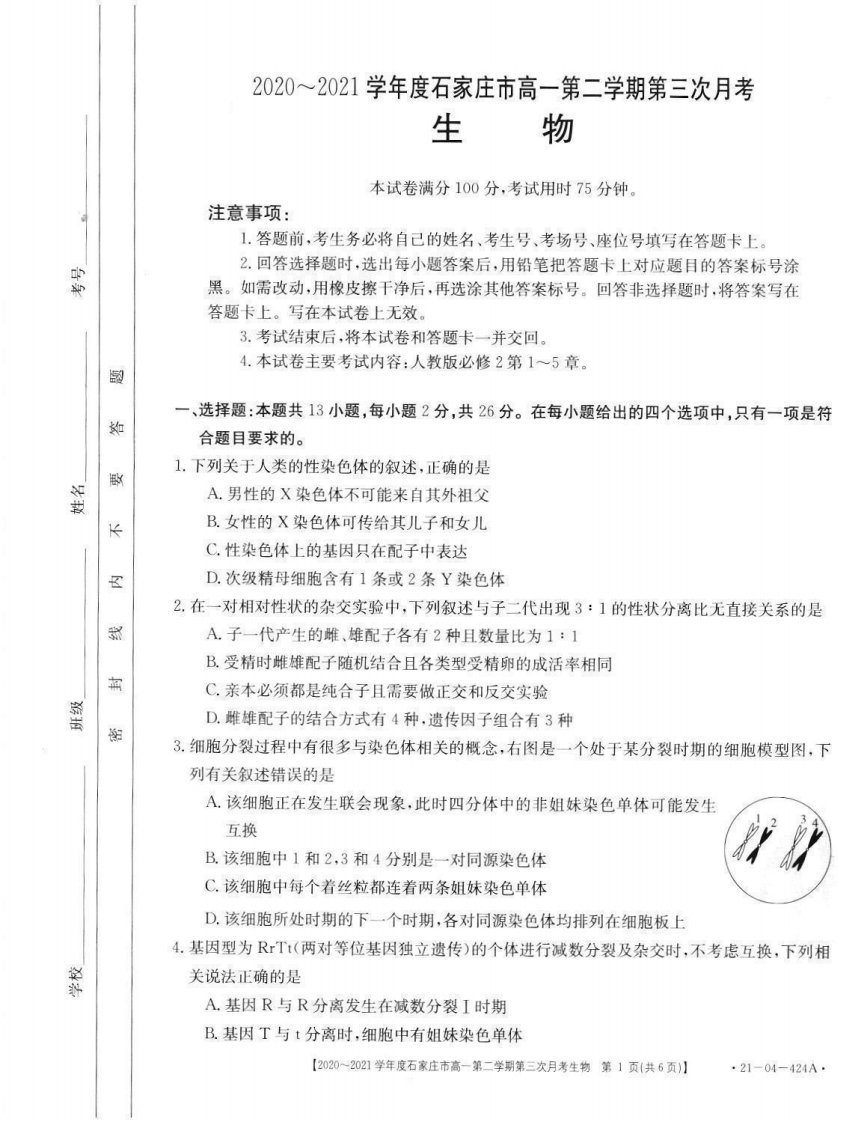 考号____

姓名____

班级____

学校____

密 封 线 内 不 要 答 题

2020~2021学年度石家庄市高一第二学期第三次月考

生 物

本试卷满分100分,考试用时75分钟。

注意事项:

1.答题前,考生务必将自己的姓名、考生号、考场号、座位号填写在答题卡上。

2.回答选择题时,选出每小题答案后,用铅笔把答题卡上对应题目的答案标号涂黑。如需改动,用橡皮擦干净后,再选涂其他答案标号。回答非选择题时,将答案写在答题卡上。写在本试卷上无效。

3.考试结束后,将本试卷和答题卡一并交回。

4.本试卷主要考试内容:人教版必修2第1~5章。

一、选择题:本题共13小题,每小题2分,共26分。在每小题给出的四个选项中,只有一项是符合题目要求的。

1.下列关于人类的性染色体的叙述,正确的是

A.男性的X染色体不可能来自其外祖父

B.女性的X染色体可传给其儿子和女儿

C.性染色体上的基因只在配子中表达

D.次级精母细胞含有1条或2条Y染色体

2.在一对相对性状的杂交实验中,下列叙述与子二代出现3:1的性状分离比无直接关系的是

A.子一代产生的雌、雄配子各有2种且数量比为1:1

B.受精时雌雄配子随机结合且各类型受精卵的成活率相同

C.亲本必须都是纯合子且需要做正交和反交实验

D.雌雄配子的结合方式有4种,遗传因子组合有3种

3.细胞分裂过程中有很多与染色体相关的概念,右图是一个处于某分裂时期的细胞模型图,下列有关叙述错误的是

A.该细胞正在发生联会现象,此时四分体中的非姐妹染色单体可能发生互换

B.该细胞中1和2,3和4分别是一对同源染色体

C.该细胞中每个着丝粒都连着两条姐妹染色单体

D.该细胞所处时期的下一个时期,各对同源染色体均排列在细胞板上

1 2 3 4

4.基因型为RrTt(两对等位基因独立遗传)的个体进行减数分裂及杂交时,不考虑互换,下列相关说法正确的是

A.基因R与R分离发生在减数分裂Ⅰ时期

B.基因T与t分离时,细胞中有姐妹染色单体

【2020~2021学年度石家庄市高一第二学期第三次月考生物 第1页(共6页)】 ·21-04-424A·